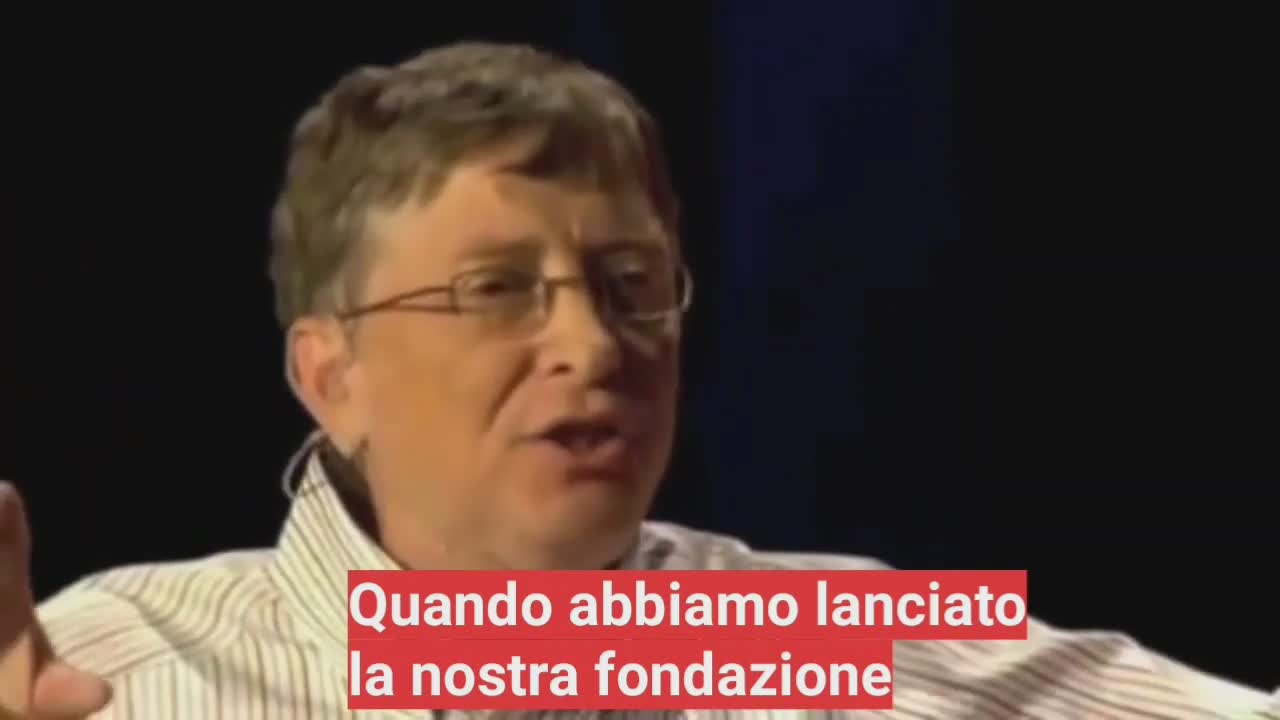 Quando abbiamo lanciato
la nostra fondazione